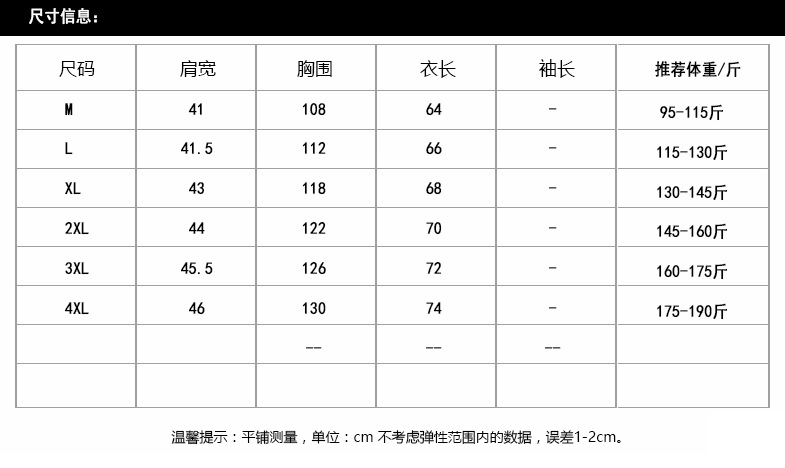 尺寸信息：

| 尺码 | 肩宽 | 胸围 | 衣长 | 袖长 | 推荐体重/斤 |
|---|---|---|---|---|---|
| M | 41 | 108 | 64 | - | 95-115斤 |
| L | 41.5 | 112 | 66 | - | 115-130斤 |
| XL | 43 | 118 | 68 | - | 130-145斤 |
| 2XL | 44 | 122 | 70 | - | 145-160斤 |
| 3XL | 45.5 | 126 | 72 | - | 160-175斤 |
| 4XL | 46 | 130 | 74 | - | 175-190斤 |
|  |  | -- | -- | -- |  |
|  |  |  |  |  |  |

温馨提示：平铺测量，单位：cm 不考虑弹性范围内的数据，误差1-2cm。